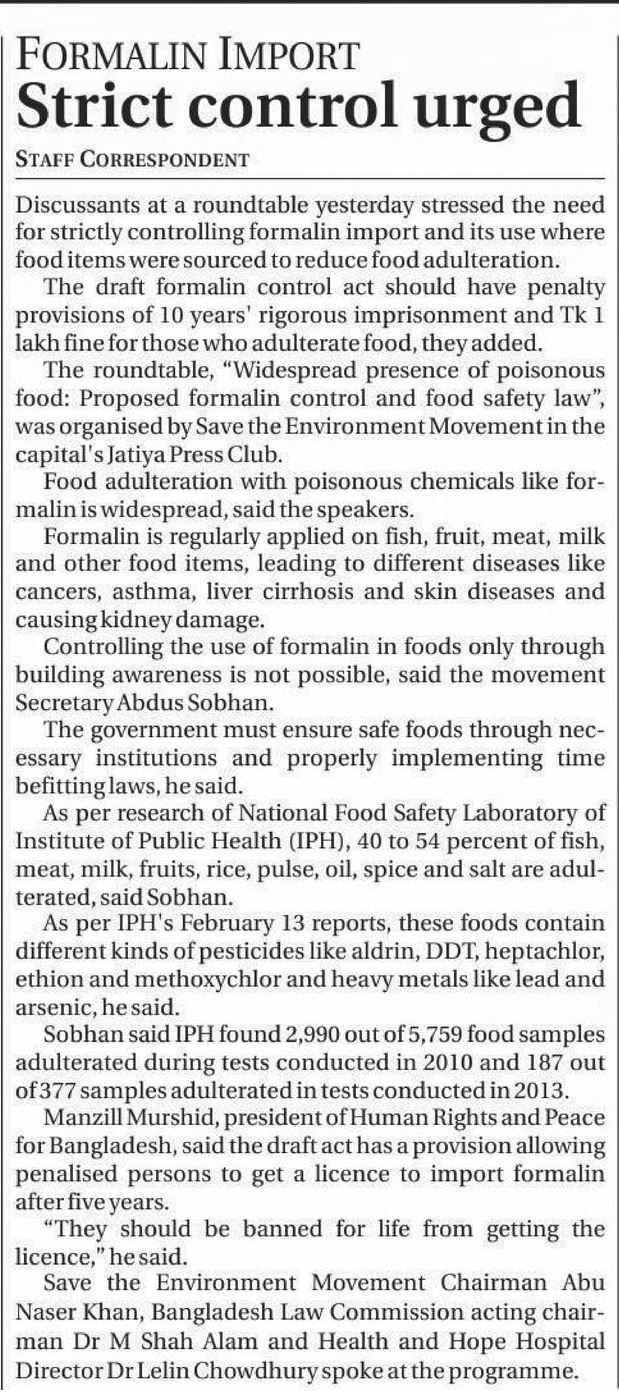 FORMALIN IMPORT
Strict control urged

STAFF CORRESPONDENT

Discussants at a roundtable yesterday stressed the need for strictly controlling formalin import and its use where food items were sourced to reduce food adulteration.

The draft formalin control act should have penalty provisions of 10 years' rigorous imprisonment and Tk 1 lakh fine for those who adulterate food, they added.

The roundtable, "Widespread presence of poisonous food: Proposed formalin control and food safety law", was organised by Save the Environment Movement in the capital's Jatiya Press Club.

Food adulteration with poisonous chemicals like formalin is widespread, said the speakers.

Formalin is regularly applied on fish, fruit, meat, milk and other food items, leading to different diseases like cancers, asthma, liver cirrhosis and skin diseases and causing kidney damage.

Controlling the use of formalin in foods only through building awareness is not possible, said the movement Secretary Abdus Sobhan.

The government must ensure safe foods through necessary institutions and properly implementing time befitting laws, he said.

As per research of National Food Safety Laboratory of Institute of Public Health (IPH), 40 to 54 percent of fish, meat, milk, fruits, rice, pulse, oil, spice and salt are adulterated, said Sobhan.

As per IPH's February 13 reports, these foods contain different kinds of pesticides like aldrin, DDT, heptachlor, ethion and methoxychlor and heavy metals like lead and arsenic, he said.

Sobhan said IPH found 2,990 out of 5,759 food samples adulterated during tests conducted in 2010 and 187 out of 377 samples adulterated in tests conducted in 2013.

Manzill Murshid, president of Human Rights and Peace for Bangladesh, said the draft act has a provision allowing penalised persons to get a licence to import formalin after five years.

"They should be banned for life from getting the licence," he said.

Save the Environment Movement Chairman Abu Naser Khan, Bangladesh Law Commission acting chairman Dr M Shah Alam and Health and Hope Hospital Director Dr Lelin Chowdhury spoke at the programme.